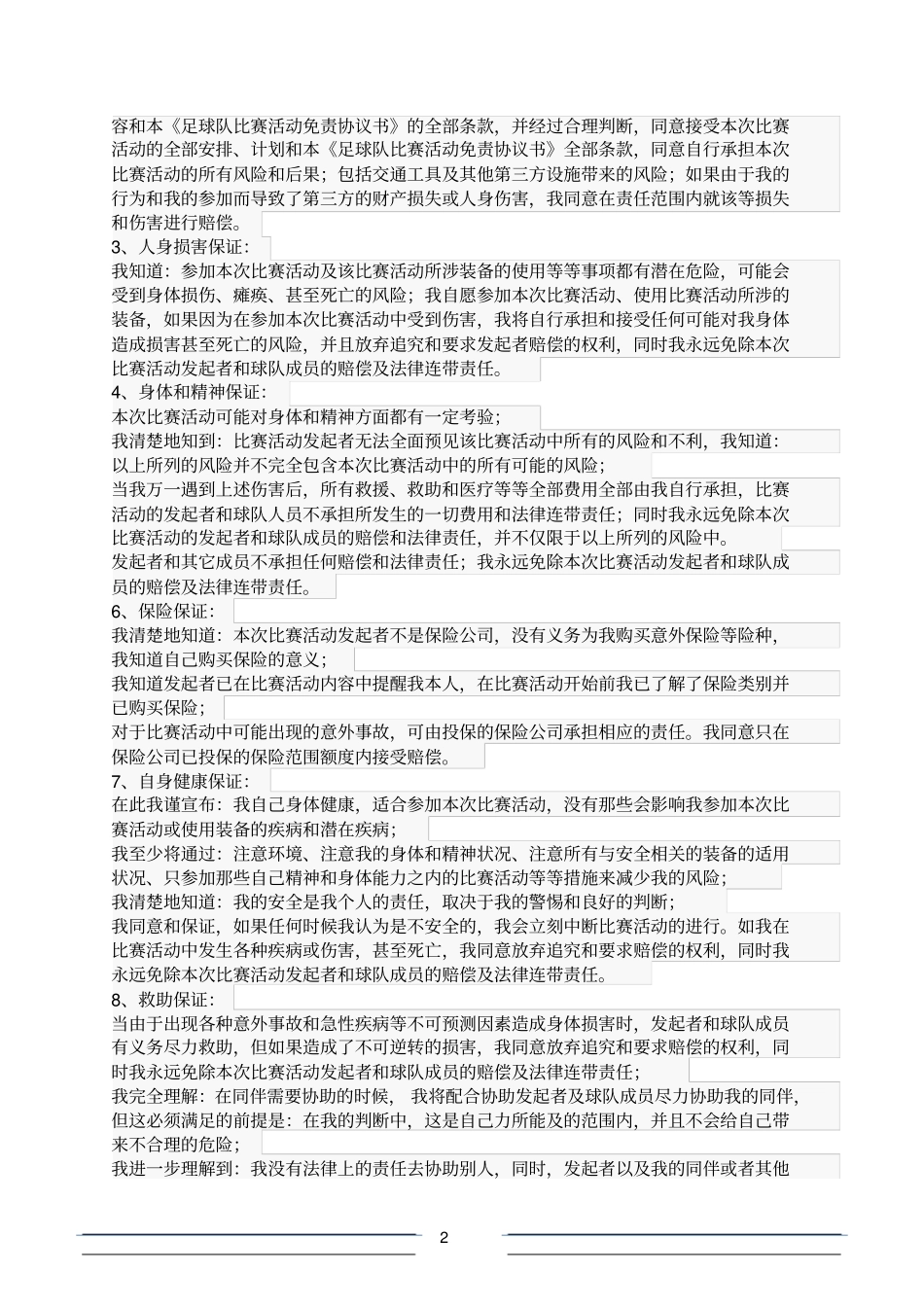 容和本《足球队比赛活动免责协议书》的全部条款，并经过合理判断，同意接受本次比赛活动的全部安排、计划和本《足球队比赛活动免责协议书》全部条款，同意自行承担本次比赛活动的所有风险和后果；包括交通工具及其他第三方设施带来的风险；如果由于我的行为和我的参加而导致了第三方的财产损失或人身伤害，我同意在责任范围内就该等损失和伤害进行赔偿。

3、人身损害保证：

我知道：参加本次比赛活动及该比赛活动所涉装备的使用等等事项都有潜在危险，可能会受到身体损伤、瘫痪、甚至死亡的风险；我自愿参加本次比赛活动、使用比赛活动所涉的装备，如果因为在参加本次比赛活动中受到伤害，我将自行承担和接受任何可能对我身体造成损害甚至死亡的风险，并且放弃追究和要求发起者赔偿的权利，同时我永远免除本次比赛活动发起者和球队成员的赔偿及法律连带责任。

4、身体和精神保证：

本次比赛活动可能对身体和精神方面都有一定考验；

我清楚地知到：比赛活动发起者无法全面预见该比赛活动中所有的风险和不利，我知道：以上所列的风险并不完全包含本次比赛活动中的所有可能的风险；

当我万一遇到上述伤害后，所有救援、救助和医疗等等全部费用全部由我自行承担，比赛活动的发起者和球队人员不承担所发生的一切费用和法律连带责任；同时我永远免除本次比赛活动的发起者和球队成员的赔偿和法律责任，并不仅限于以上所列的风险中。

发起者和其它成员不承担任何赔偿和法律责任；我永远免除本次比赛活动发起者和球队成员的赔偿及法律连带责任。

6、保险保证：

我清楚地知道：本次比赛活动发起者不是保险公司，没有义务为我购买意外保险等险种，我知道自己购买保险的意义；

我知道发起者已在比赛活动内容中提醒我本人，在比赛活动开始前我已了解了保险类别并已购买保险；

对于比赛活动中可能出现的意外事故，可由投保的保险公司承担相应的责任。我同意只在保险公司已投保的保险范围额度内接受赔偿。

7、自身健康保证：

在此我谨宣布：我自己身体健康，适合参加本次比赛活动，没有那些会影响我参加本次比赛活动或使用装备的疾病和潜在疾病；

我至少将通过：注意环境、注意我的身体和精神状况、注意所有与安全相关的装备的适用状况、只参加那些自己精神和身体能力之内的比赛活动等等措施来减少我的风险；

我清楚地知道：我的安全是我个人的责任，取决于我的警惕和良好的判断；

我同意和保证，如果任何时候我认为是不安全的，我会立刻中断比赛活动的进行。如我在比赛活动中发生各种疾病或伤害，甚至死亡，我同意放弃追究和要求赔偿的权利，同时我永远免除本次比赛活动发起者和球队成员的赔偿及法律连带责任。

8、救助保证：

当由于出现各种意外事故和急性疾病等不可预测因素造成身体损害时，发起者和球队成员有义务尽力救助，但如果造成了不可逆转的损害，我同意放弃追究和要求赔偿的权利，同时我永远免除本次比赛活动发起者和球队成员的赔偿及法律连带责任；

我完全理解：在同伴需要协助的时候，我将配合协助发起者及球队成员尽力协助我的同伴，但这必须满足的前提是：在我的判断中，这是自己力所能及的范围内，并且不会给自己带来不合理的危险；

我进一步理解到：我没有法律上的责任去协助别人，同时，发起者以及我的同伴或者其他

2